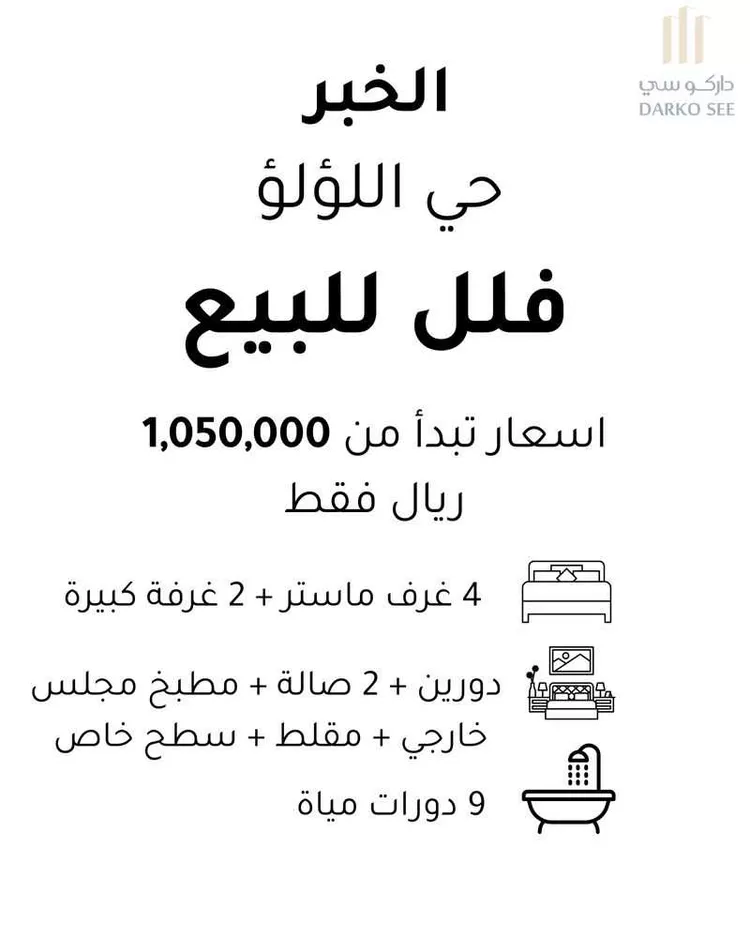 داركو سي
DARKO SEE

الخبر

حي اللؤلؤ

فلل للبيع

اسعار تبدأ من 1,050,000 ريال فقط

4 غرف ماستر + 2 غرفة كبيرة

دورين + 2 صالة + مطبخ مجلس خارجي + مقلط + سطح خاص

9 دورات مياة